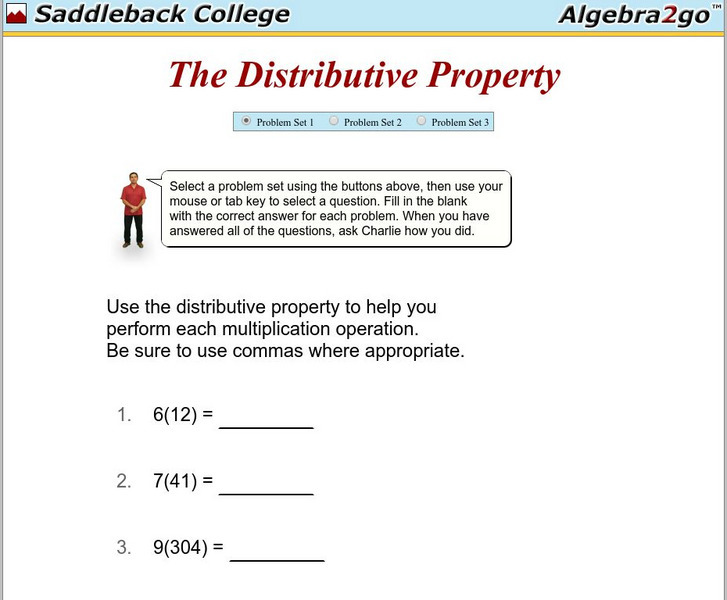 Saddleback College

Algebra2go™

The Distributive Property

Problem Set 1 Problem Set 2 Problem Set 3

Select a problem set using the buttons above, then use your mouse or tab key to select a question. Fill in the blank with the correct answer for each problem. When you have answered all of the questions, ask Charlie how you did.

Use the distributive property to help you perform each multiplication operation.
Be sure to use commas where appropriate.

1. $6(12) =$ ________

2. $7(41) =$ ________

3. $9(304) =$ ________